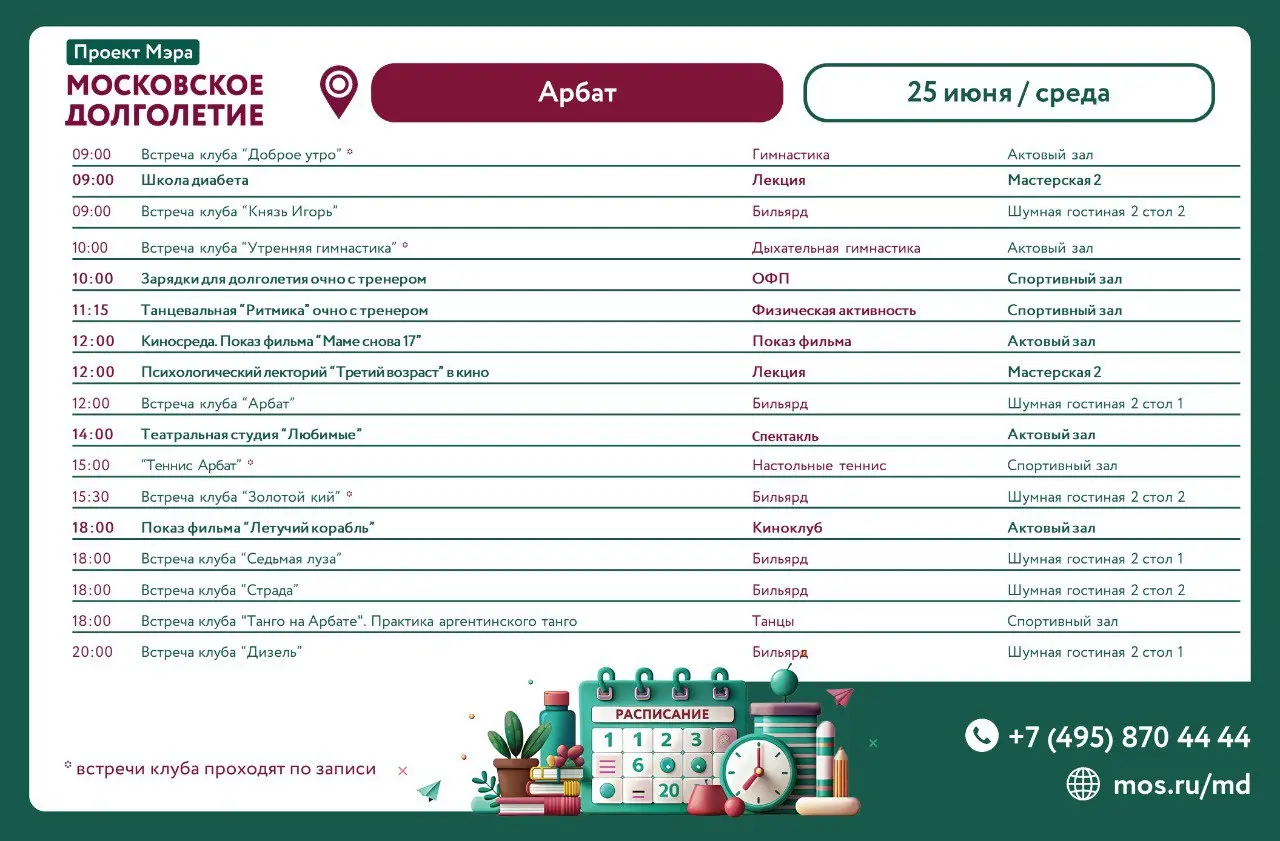 Проект Мэра
МОСКОВСКОЕ ДОЛГОЛЕТИЕ

Арбат

25 июня / среда

| 09:00 | Встреча клуба "Доброе утро" * | Гимнастика | Актовый зал |
|---|---|---|---|
| 09:00 | Школа диабета | Лекция | Мастерская 2 |
| 09:00 | Встреча клуба "Князь Игорь" | Бильярд | Шумная гостиная 2 стол 2 |
| 10:00 | Встреча клуба "Утренняя гимнастика" * | Дыхательная гимнастика | Актовый зал |
| 10:00 | Зарядки для долголетия очно с тренером | ОФП | Спортивный зал |
| 11:15 | Танцевальная "Ритмика" очно с тренером | Физическая активность | Спортивный зал |
| 12:00 | Киносреда. Показ фильма "Маме снова 17" | Показ фильма | Актовый зал |
| 12:00 | Психологический лекторий "Третий возраст" в кино | Лекция | Мастерская 2 |
| 12:00 | Встреча клуба "Арбат" | Бильярд | Шумная гостиная 2 стол 1 |
| 14:00 | Театральная студия "Любимые" | Спектакль | Актовый зал |
| 15:00 | "Теннис Арбат" * | Настольные теннис | Спортивный зал |
| 15:30 | Встреча клуба "Золотой кий" * | Бильярд | Шумная гостиная 2 стол 2 |
| 18:00 | Показ фильма "Летучий корабль" | Киноклуб | Актовый зал |
| 18:00 | Встреча клуба "Седьмая луза" | Бильярд | Шумная гостиная 2 стол 1 |
| 18:00 | Встреча клуба "Страда" | Бильярд | Шумная гостиная 2 стол 2 |
| 18:00 | Встреча клуба "Танго на Арбате". Практика аргентинского танго | Танцы | Спортивный зал |
| 20:00 | Встреча клуба "Дизель" | Бильярд | Шумная гостиная 2 стол 1 |

* встречи клуба проходят по записи

РАСПИСАНИЕ
1 1 2 3
6
20

+7 (495) 870 44 44
mos.ru/md